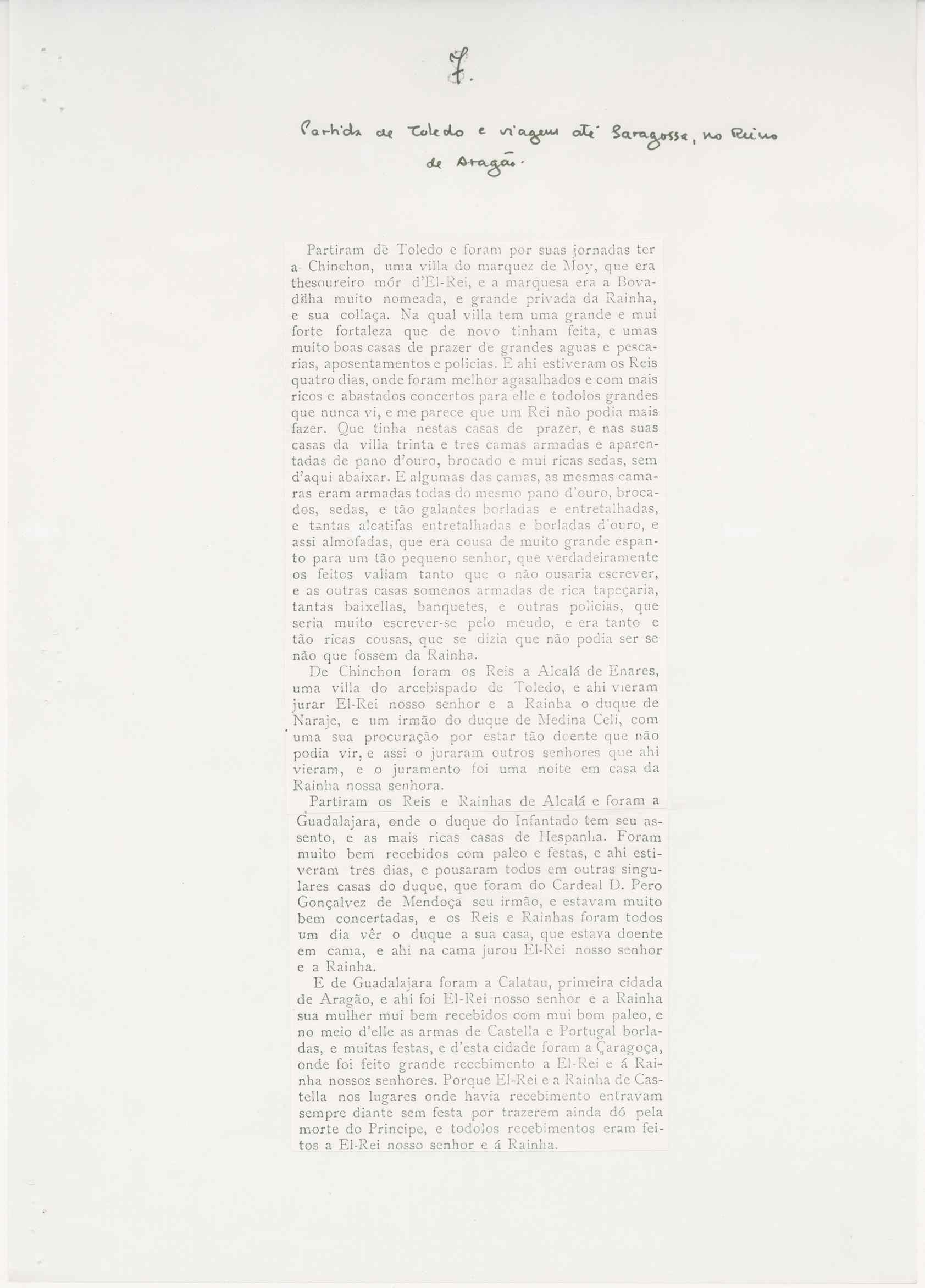 7.

Partida de Toledo e viagem até Saragossa, no Reino de Aragão.

Partiram de Toledo e foram por suas jornadas ter a Chinchon, uma villa do marquez de Moy, que era thesoureiro mór d'El-Rei, e a marquesa era a Bovadilha muito nomeada, e grande privada da Rainha, e sua collaça. Na qual villa tem uma grande e mui forte fortaleza que de novo tinham feita, e umas muito boas casas de prazer de grandes aguas e pescarias, aposentamentos e policias. E ahi estiveram os Reis quatro dias, onde foram melhor agasalhados e com mais ricos e abastados concertos para elle e todolos grandes que nunca vi, e me parece que um Rei não podia mais fazer. Que tinha nestas casas de prazer, e nas suas casas da villa trinta e tres camas armadas e aparentadas de pano d'ouro, brocado e mui ricas sedas, sem d'aqui abaixar. E algumas das camas, as mesmas camaras eram armadas todas do mesmo pano d'ouro, brocados, sedas, e tão galantes borladas e entretalhadas, e tantas alcatifas entretalhadas e borladas d'ouro, e assi almofadas, que era cousa de muito grande espanto para um tão pequeno senhor, que verdadeiramente os feitos valiam tanto que o não ousaria escrever, e as outras casas somenos armadas de rica tapeçaria, tantas baixellas, banquetes, e outras policias, que seria muito escrever-se pelo meudo, e era tanto e tão ricas cousas, que se dizia que não podia ser se não que fossem da Rainha.

De Chinchon foram os Reis a Alcalá de Enares, uma villa do arcebispado de Toledo, e ahi vieram jurar El-Rei nosso senhor e a Rainha o duque de Naraje, e um irmão do duque de Medina Celi, com uma sua procuração por estar tão doente que não podia vir, e assi o juraram outros senhores que ahi vieram, e o juramento foi uma noite em casa da Rainha nossa senhora.

Partiram os Reis e Rainhas de Alcalá e foram a Guadalajara, onde o duque do Infantado tem seu assento, e as mais ricas casas de Hespanha. Foram muito bem recebidos com paleo e festas, e ahi estiveram tres dias, e pousaram todos em outras singulares casas do duque, que foram do Cardeal D. Pero Gonçalvez de Mendoça seu irmão, e estavam muito bem concertadas, e os Reis e Rainhas foram todos um dia vêr o duque a sua casa, que estava doente em cama, e ahi na cama jurou El-Rei nosso senhor e a Rainha.

E de Guadalajara foram a Calatau, primeira cidada de Aragão, e ahi foi El-Rei nosso senhor e a Rainha sua mulher mui bem recebidos com mui bom paleo, e no meio d'elle as armas de Castella e Portugal borladas, e muitas festas, e d'esta cidade foram a Çaragoça, onde foi feito grande recebimento a El-Rei e á Rainha nossos senhores. Porque El-Rei e a Rainha de Castella nos lugares onde havia recebimento entravam sempre diante sem festa por trazerem ainda dó pela morte do Principe, e todolos recebimentos eram feitos a El-Rei nosso senhor e á Rainha.